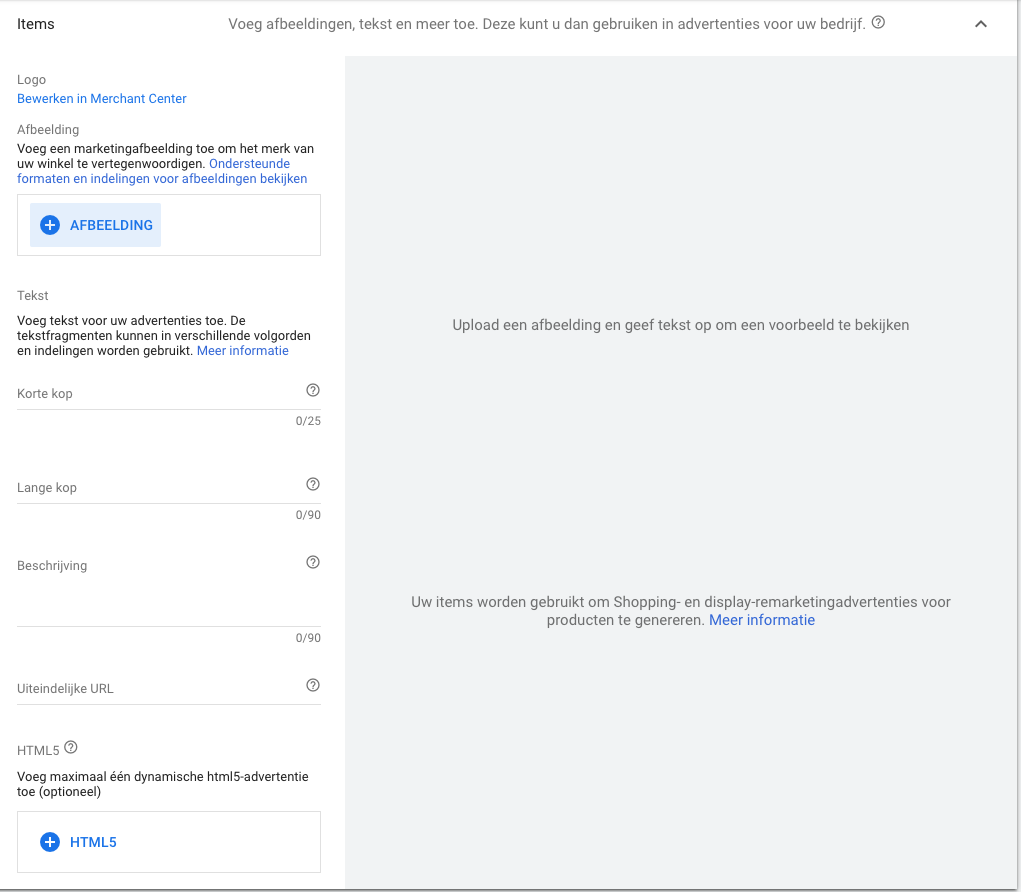 Items

Voeg afbeeldingen, tekst en meer toe. Deze kunt u dan gebruiken in advertenties voor uw bedrijf.

Logo
Bewerken in Merchant Center

Afbeelding
Voeg een marketingafbeelding toe om het merk van uw winkel te vertegenwoordigen. Ondersteunde formaten en indelingen voor afbeeldingen bekijken

AFBEELDING

Tekst
Voeg tekst voor uw advertenties toe. De tekstfragmenten kunnen in verschillende volgorden en indelingen worden gebruikt. Meer informatie

Korte kop
0/25

Lange kop
0/90

Beschrijving
0/90

Uiteindelijke URL

HTML5
Voeg maximaal één dynamische html5-advertentie toe (optioneel)

HTML5

Upload een afbeelding en geef tekst op om een voorbeeld te bekijken

Uw items worden gebruikt om Shopping- en display-remarketingadvertenties voor producten te genereren. Meer informatie